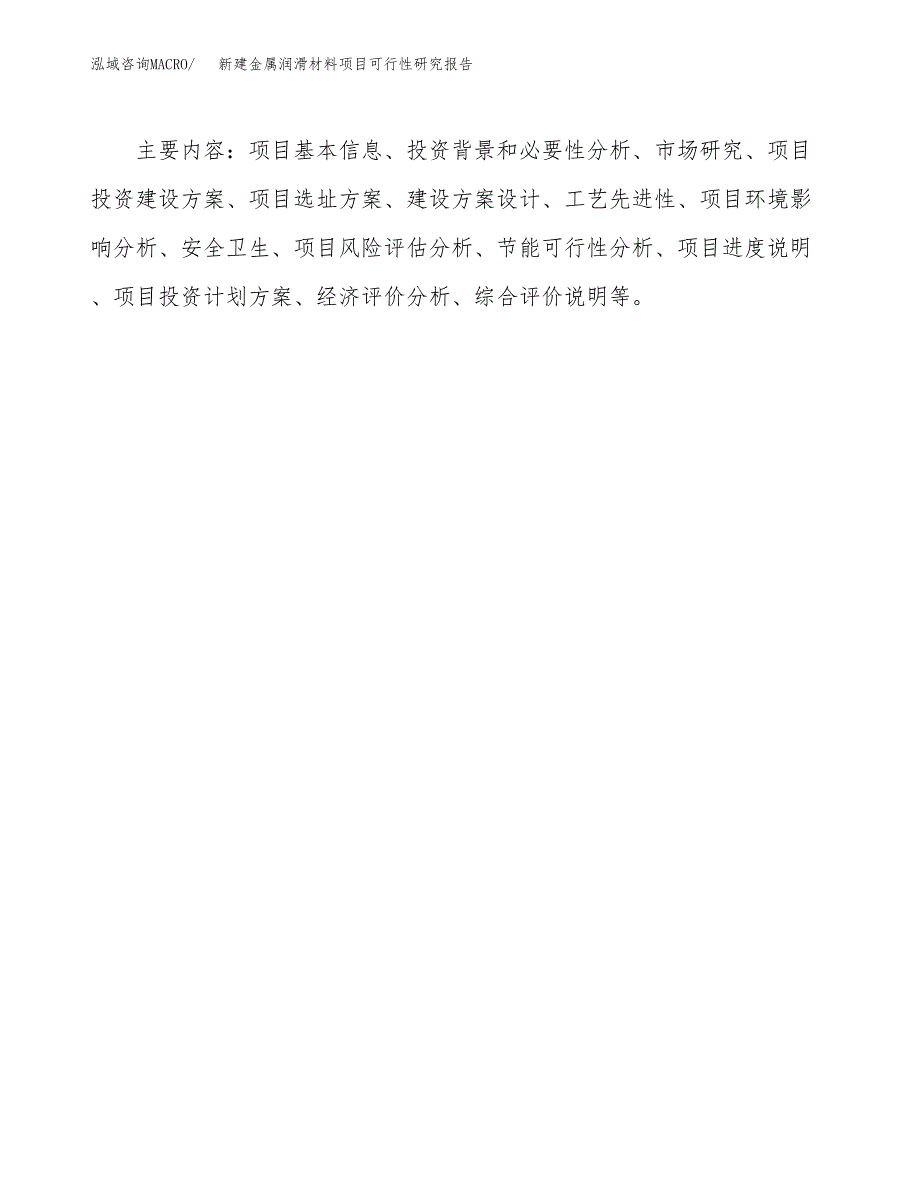 泓域咨询MACRO/　新建金属润滑材料项目可行性研究报告

主要内容：项目基本信息、投资背景和必要性分析、市场研究、项目投资建设方案、项目选址方案、建设方案设计、工艺先进性、项目环境影响分析、安全卫生、项目风险评估分析、节能可行性分析、项目进度说明、项目投资计划方案、经济评价分析、综合评价说明等。